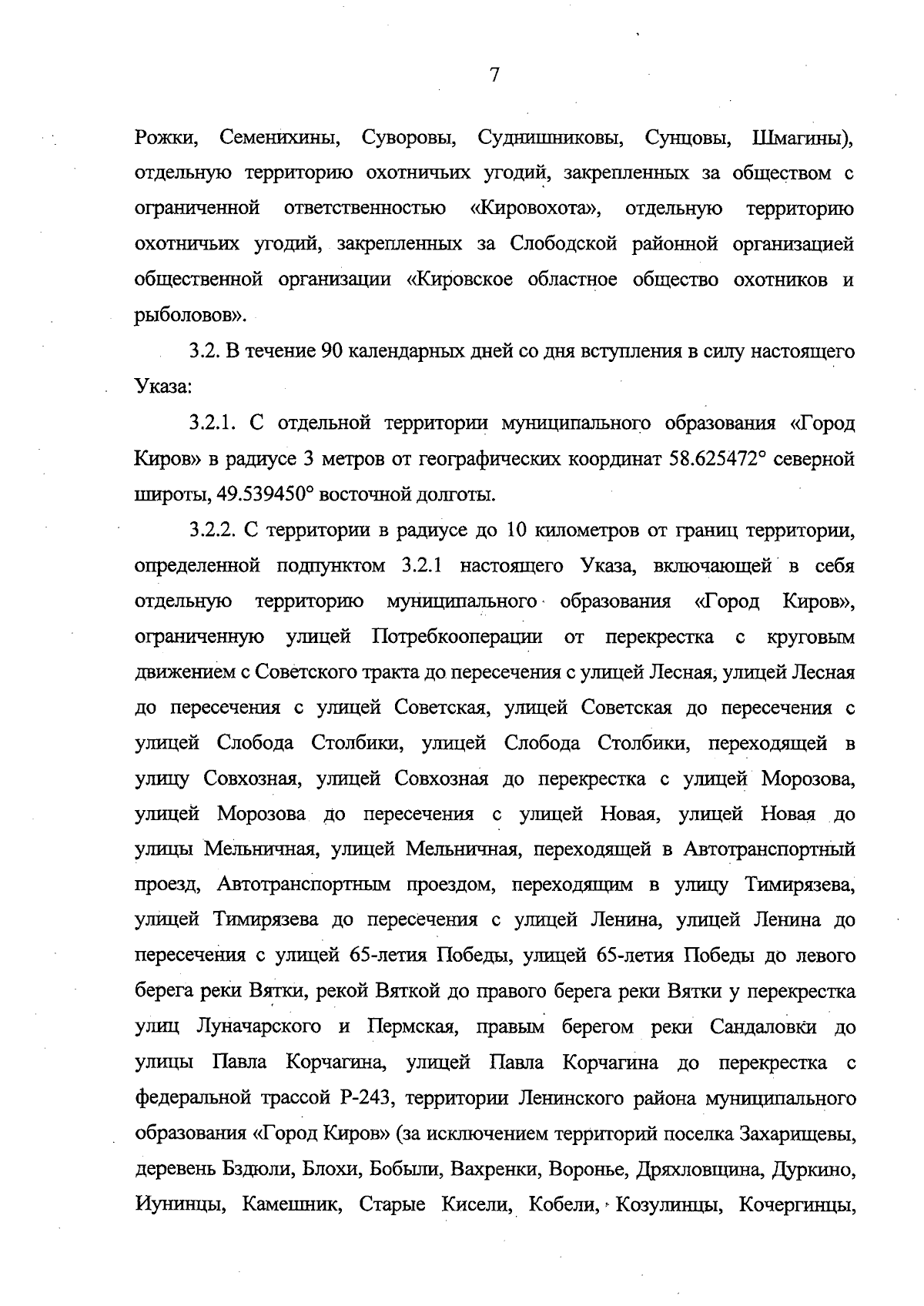 7

Рожки, Семенихины, Суворовы, Суднишниковы, Сунцовы, Шмагины), отдельную территорию охотничьих угодий, закрепленных за обществом с ограниченной ответственностью «Кировохота», отдельную территорию охотничьих угодий, закрепленных за Слободской районной организацией общественной организации «Кировское областное общество охотников и рыболовов».

3.2. В течение 90 календарных дней со дня вступления в силу настоящего Указа:

3.2.1. С отдельной территории муниципального образования «Город Киров» в радиусе 3 метров от географических координат 58.625472° северной широты, 49.539450° восточной долготы.

3.2.2. С территории в радиусе до 10 километров от границ территории, определенной подпунктом 3.2.1 настоящего Указа, включающей в себя отдельную территорию муниципального образования «Город Киров», ограниченную улицей Потребкооперации от перекрестка с круговым движением с Советского тракта до пересечения с улицей Лесная, улицей Лесная до пересечения с улицей Советская, улицей Советская до пересечения с улицей Слобода Столбики, улицей Слобода Столбики, переходящей в улицу Совхозная, улицей Совхозная до перекрестка с улицей Морозова, улицей Морозова до пересечения с улицей Новая, улицей Новая до улицы Мельничная, улицей Мельничная, переходящей в Автотранспортный проезд, Автотранспортным проездом, переходящим в улицу Тимирязева, улицей Тимирязева до пересечения с улицей Ленина, улицей Ленина до пересечения с улицей 65-летия Победы, улицей 65-летия Победы до левого берега реки Вятки, рекой Вяткой до правого берега реки Вятки у перекрестка улиц Луначарского и Пермская, правым берегом реки Сандаловки до улицы Павла Корчагина, улицей Павла Корчагина до перекрестка с федеральной трассой Р-243, территории Ленинского района муниципального образования «Город Киров» (за исключением территорий поселка Захарищевы, деревень Бздюли, Блохи, Бобыли, Вахренки, Воронье, Дряхловщина, Дуркино, Иунинцы, Камешник, Старые Кисели, Кобели, Козулинцы, Кочергинцы,